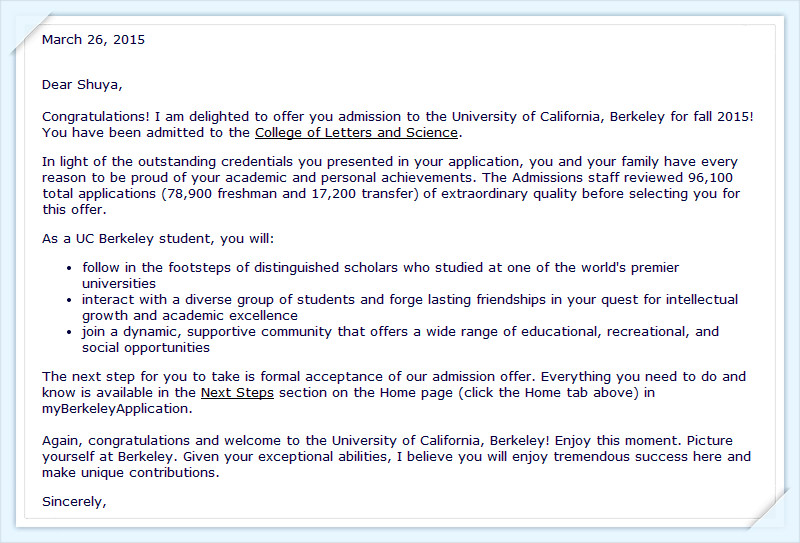 March 26, 2015

Dear Shuya,

Congratulations! I am delighted to offer you admission to the University of California, Berkeley for fall 2015! You have been admitted to the College of Letters and Science.

In light of the outstanding credentials you presented in your application, you and your family have every reason to be proud of your academic and personal achievements. The Admissions staff reviewed 96,100 total applications (78,900 freshman and 17,200 transfer) of extraordinary quality before selecting you for this offer.

As a UC Berkeley student, you will:

- follow in the footsteps of distinguished scholars who studied at one of the world's premier universities
- interact with a diverse group of students and forge lasting friendships in your quest for intellectual growth and academic excellence
- join a dynamic, supportive community that offers a wide range of educational, recreational, and social opportunities

The next step for you to take is formal acceptance of our admission offer. Everything you need to do and know is available in the Next Steps section on the Home page (click the Home tab above) in myBerkeleyApplication.

Again, congratulations and welcome to the University of California, Berkeley! Enjoy this moment. Picture yourself at Berkeley. Given your exceptional abilities, I believe you will enjoy tremendous success here and make unique contributions.

Sincerely,